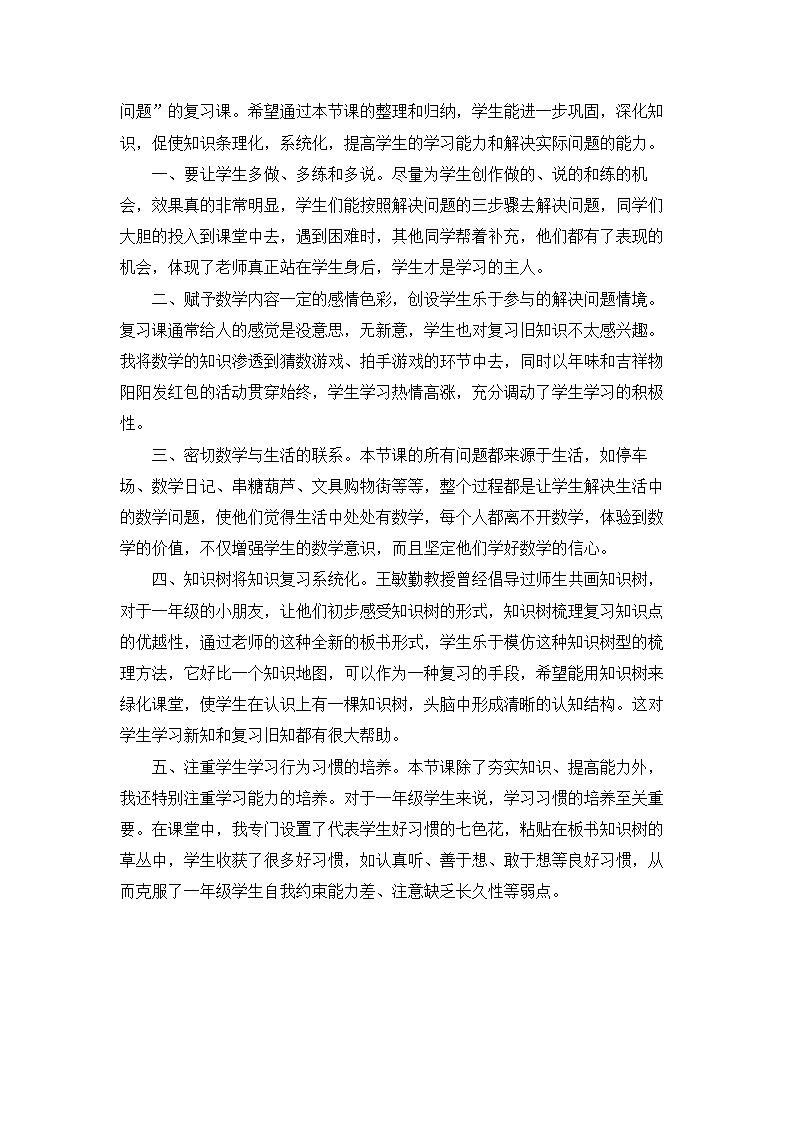 问题”的复习课。希望通过本节课的整理和归纳，学生能进一步巩固，深化知识，促使知识条理化，系统化，提高学生的学习能力和解决实际问题的能力。

一、要让学生多做、多练和多说。尽量为学生创作做的、说的和练的机会，效果真的非常明显，学生们能按照解决问题的三步骤去解决问题，同学们大胆的投入到课堂中去，遇到困难时，其他同学帮着补充，他们都有了表现的机会，体现了老师真正站在学生身后，学生才是学习的主人。

二、赋予数学内容一定的感情色彩，创设学生乐于参与的解决问题情境。复习课通常给人的感觉是没意思，无新意，学生也对复习旧知识不太感兴趣。我将数学的知识渗透到猜数游戏、拍手游戏的环节中去，同时以年味和吉祥物阳阳发红包的活动贯穿始终，学生学习热情高涨，充分调动了学生学习的积极性。

三、密切数学与生活的联系。本节课的所有问题都来源于生活，如停车场、数学日记、串糖葫芦、文具购物街等等，整个过程都是让学生解决生活中的数学问题，使他们觉得生活中处处有数学，每个人都离不开数学，体验到数学的价值，不仅增强学生的数学意识，而且坚定他们学好数学的信心。

四、知识树将知识复习系统化。王敏勤教授曾经倡导过师生共画知识树，对于一年级的小朋友，让他们初步感受知识树的形式，知识树梳理复习知识点的优越性，通过老师的这种全新的板书形式，学生乐于模仿这种知识树型的梳理方法，它好比一个知识地图，可以作为一种复习的手段，希望能用知识树来绿化课堂，使学生在认识上有一棵知识树，头脑中形成清晰的认知结构。这对学生学习新知和复习旧知都有很大帮助。

五、注重学生学习行为习惯的培养。本节课除了夯实知识、提高能力外，我还特别注重学习能力的培养。对于一年级学生来说，学习习惯的培养至关重要。在课堂中，我专门设置了代表学生好习惯的七色花，粘贴在板书知识树的草丛中，学生收获了很多好习惯，如认真听、善于想、敢于想等良好习惯，从而克服了一年级学生自我约束能力差、注意缺乏长久性等弱点。